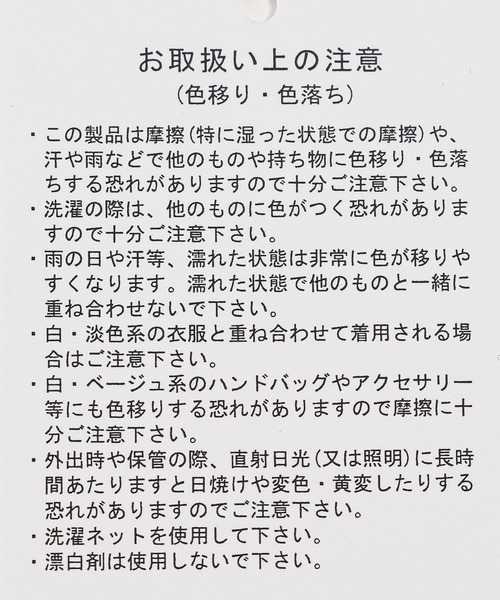 お取扱い上の注意
(色移り・色落ち)

・この製品は摩擦(特に湿った状態での摩擦)や、汗や雨などで他のものや持ち物に色移り・色落ちする恐れがありますので十分ご注意下さい。
・洗濯の際は、他のものに色がつく恐れがありますので十分ご注意下さい。
・雨の日や汗等、濡れた状態は非常に色が移りやすくなります。濡れた状態で他のものと一緒に重ね合わせないで下さい。
・白・淡色系の衣服と重ね合わせて着用される場合はご注意下さい。
・白・ベージュ系のハンドバッグやアクセサリー等にも色移りする恐れがありますので摩擦に十分ご注意下さい。
・外出時や保管の際、直射日光(又は照明)に長時間あたりますと日焼けや変色・黄変したりする恐れがありますのでご注意下さい。
・洗濯ネットを使用して下さい。
・漂白剤は使用しないで下さい。